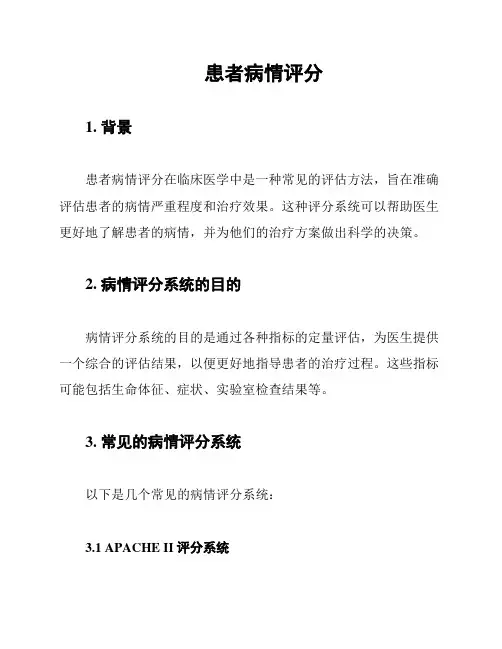 患者病情评分

1. 背景

患者病情评分在临床医学中是一种常见的评估方法，旨在准确评估患者的病情严重程度和治疗效果。这种评分系统可以帮助医生更好地了解患者的病情，并为他们的治疗方案做出科学的决策。

2. 病情评分系统的目的

病情评分系统的目的是通过各种指标的定量评估，为医生提供一个综合的评估结果，以便更好地指导患者的治疗过程。这些指标可能包括生命体征、症状、实验室检查结果等。

3. 常见的病情评分系统

以下是几个常见的病情评分系统：

3.1 APACHE II 评分系统